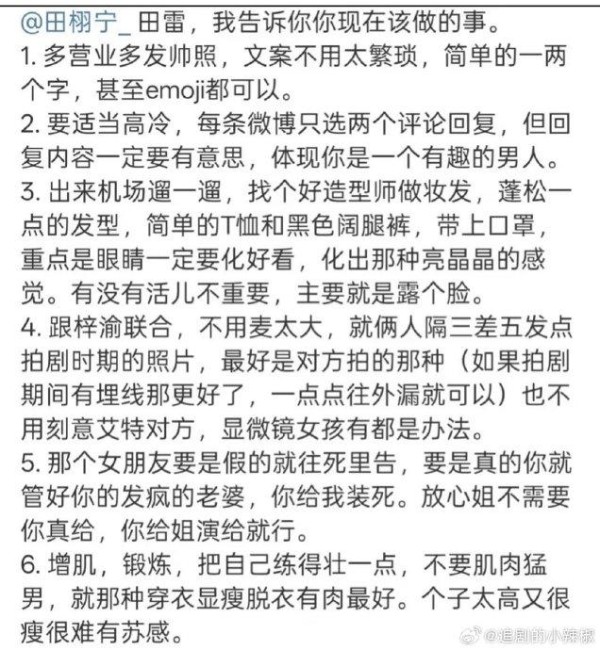 @田栩宁_ 田雷，我告诉你你现在该做的事。
1. 多营业多发帅照，文案不用太繁琐，简单的一两个字，甚至emoji都可以。
2. 要适当高冷，每条微博只选两个评论回复，但回复内容一定要有意思，体现你是一个有趣的男人。
3. 出来机场遛一遛，找个好造型师做妆发，蓬松一点的发型，简单的T恤和黑色阔腿裤，带上口罩，重点是眼睛一定要化好看，化出那种亮晶晶的感觉。有没有活儿不重要，主要就是露个脸。
4. 跟梓渝联合，不用麦太大，就俩人隔三差五发点拍剧时期的照片，最好是对方拍的那种（如果拍剧期间有埋线那更好了，一点点往外漏就可以）也不用刻意艾特对方，显微镜女孩有都是办法。
5. 那个女朋友要是假的就往死里告，要是真的你就管好你的发疯的老婆，你给我装死。放心姐不需要你真给，你给姐演给就行。
6. 增肌，锻炼，把自己练得壮一点，不要肌肉猛男，就那种穿衣显瘦脱衣有肉最好。个子太高又很瘦很难有苏感。
@追剧的小辣椒